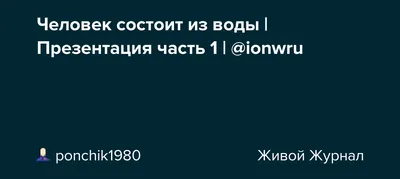 Человек состоит из воды | Презентация часть 1 | @ionwru

ponchik1980

Живой Журнал